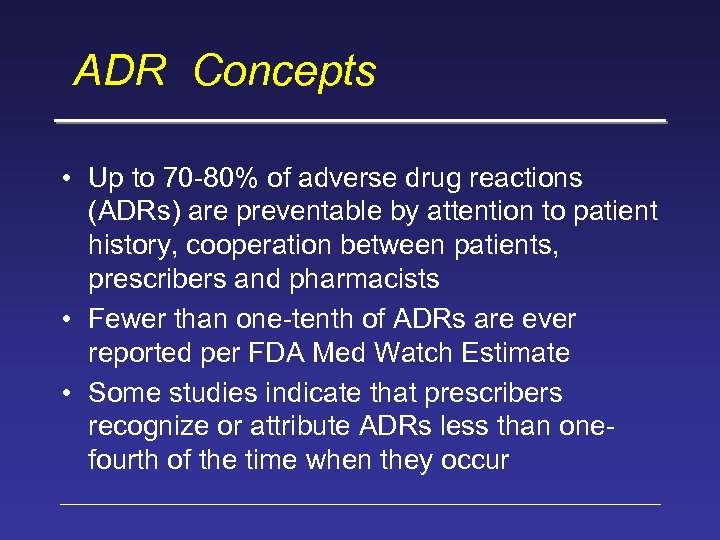 ADR Concepts

• Up to 70-80% of adverse drug reactions (ADRs) are preventable by attention to patient history, cooperation between patients, prescribers and pharmacists

• Fewer than one-tenth of ADRs are ever reported per FDA Med Watch Estimate

• Some studies indicate that prescribers recognize or attribute ADRs less than one-fourth of the time when they occur